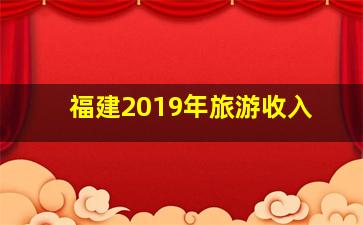 福建2019年旅游收入